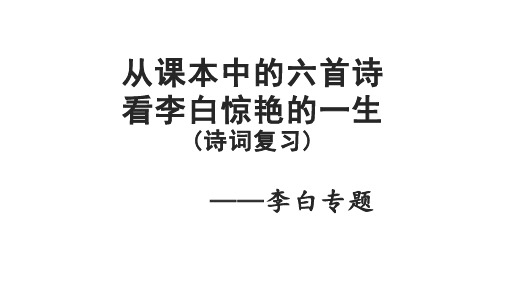 从课本中的六首诗
看李白惊艳的一生
（诗词复习）

——李白专题